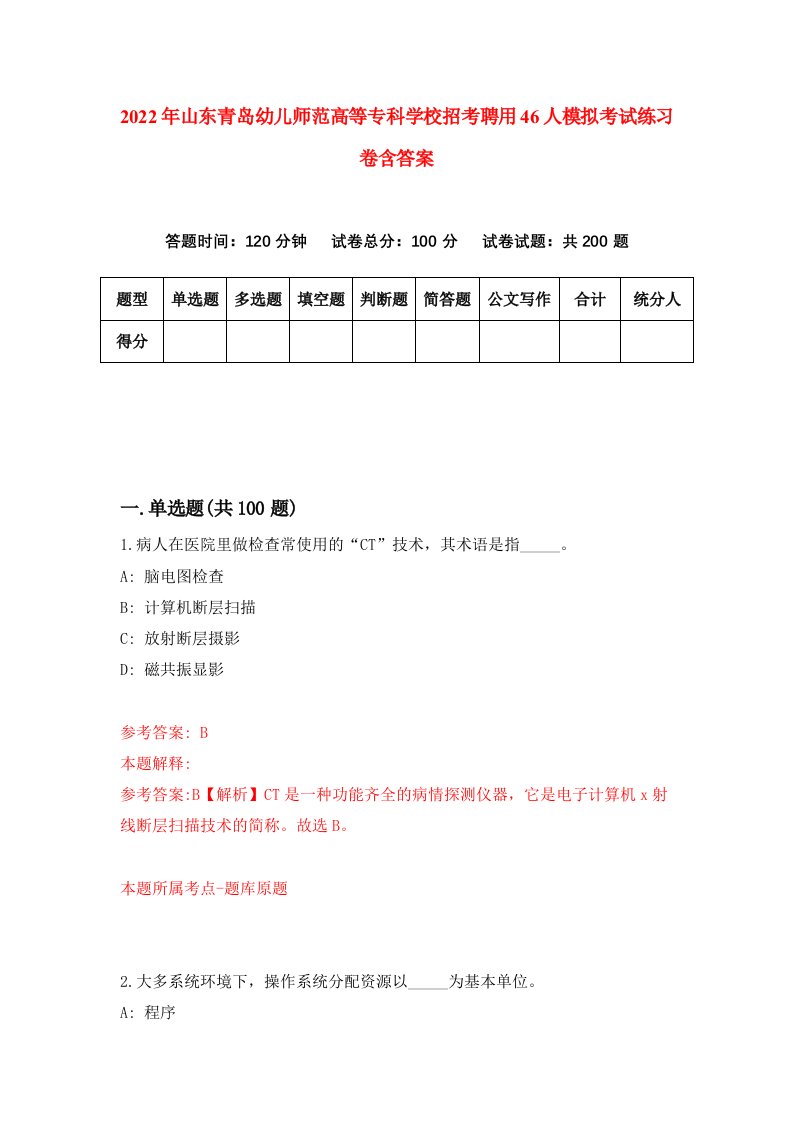 2022年山东青岛幼儿师范高等专科学校招考聘用46人模拟考试练习卷含答案

答题时间：120分钟　试卷总分：100分　试卷试题：共200题

| 题型 | 单选题 | 多选题 | 填空题 | 判断题 | 简答题 | 公文写作 | 合计 | 统分人 |
|---|---|---|---|---|---|---|---|---|
| 得分 | | | | | | | | |

一.单选题(共100题)

1.病人在医院里做检查常使用的“CT”技术，其术语是指_____。

A: 脑电图检查

B: 计算机断层扫描

C: 放射断层摄影

D: 磁共振显影

参考答案: B

本题解释:

参考答案:B【解析】CT是一种功能齐全的病情探测仪器，它是电子计算机x射线断层扫描技术的简称。故选B。

本题所属考点-题库原题

2.大多系统环境下，操作系统分配资源以_____为基本单位。

A: 程序